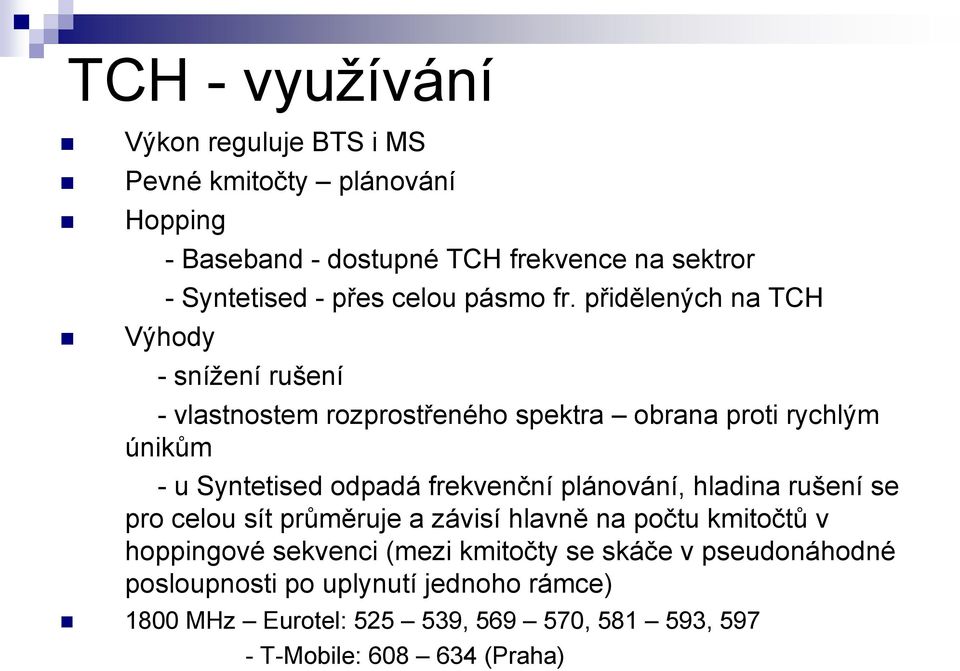 TCH - využívání

Výkon reguluje BTS i MS

Pevné kmitočty – plánování

Hopping

- Baseband - dostupné TCH frekvence na sektror

- Syntetised - přes celou pásmo fr. přidělených na TCH

Výhody

- snížení rušení

- vlastnostem rozprostřeného spektra – obrana proti rychlým únikům

- u Syntetised odpadá frekvenční plánování, hladina rušení se pro celou sít průměruje a závisí hlavně na počtu kmitočtů v hoppingové sekvenci (mezi kmitočty se skáče v pseudonáhodné posloupnosti po uplynutí jednoho rámce)

1800 MHz – Eurotel: 525 – 539, 569 – 570, 581 – 593, 597

- T-Mobile: 608 – 634 (Praha)